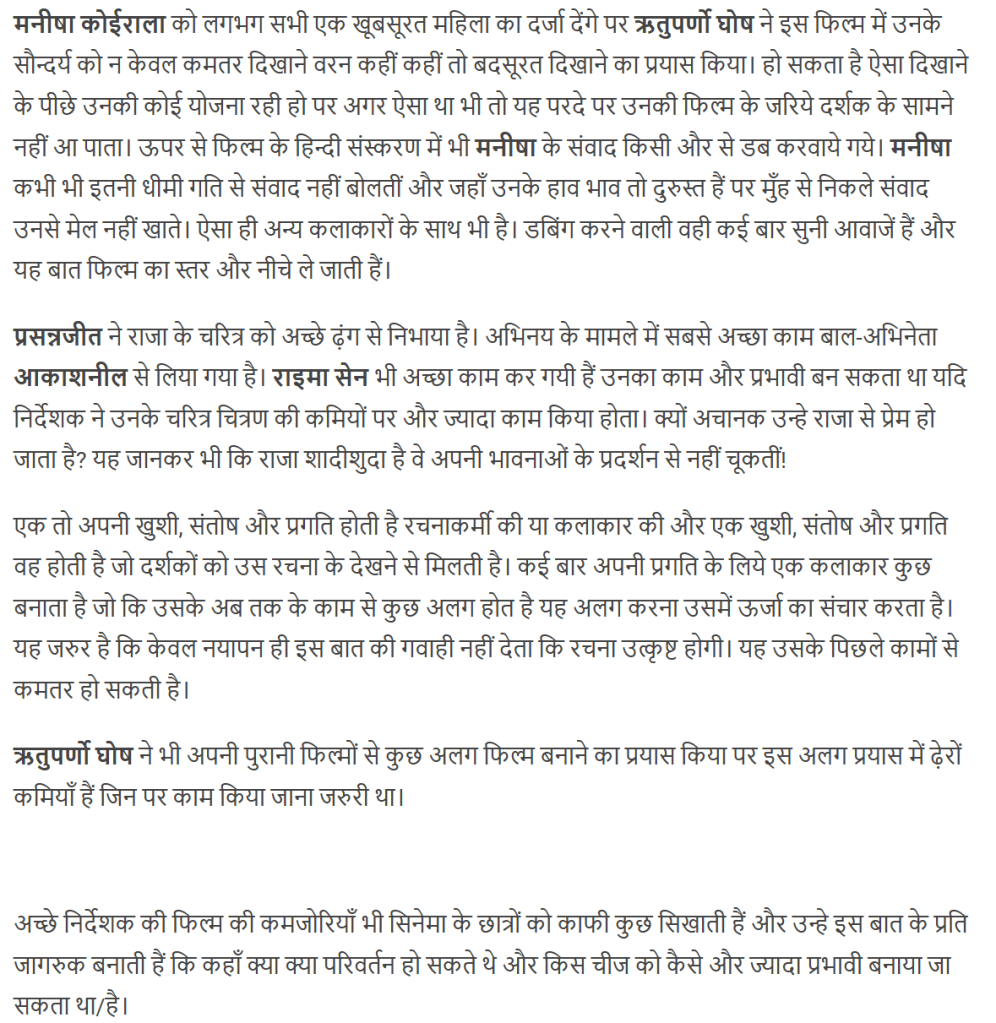 मनीषा कोईराला को लगभग सभी एक खूबसूरत महिला का दर्जा देंगे पर ऋतुपर्णो घोष ने इस फिल्म में उनके सौन्दर्य को न केवल कमतर दिखाने वरन कहीं कहीं तो बदसूरत दिखाने का प्रयास किया। हो सकता है ऐसा दिखाने के पीछे उनकी कोई योजना रही हो पर अगर ऐसा था भी तो यह परदे पर उनकी फिल्म के जरिये दर्शक के सामने नहीं आ पाता। ऊपर से फिल्म के हिन्दी संस्करण में भी मनीषा के संवाद किसी और से डब करवाये गये। मनीषा कभी भी इतनी धीमी गति से संवाद नहीं बोलतीं और जहाँ उनके हाव भाव तो दुरुस्त हैं पर मुँह से निकले संवाद उनसे मेल नहीं खाते। ऐसा ही अन्य कलाकारों के साथ भी है। डबिंग करने वाली वही कई बार सुनी आवाजें हैं और यह बात फिल्म का स्तर और नीचे ले जाती हैं।

प्रसन्नजीत ने राजा के चरित्र को अच्छे ढ़ंग से निभाया है। अभिनय के मामले में सबसे अच्छा काम बाल-अभिनेता आकाशनील से लिया गया है। राइमा सेन भी अच्छा काम कर गयी हैं उनका काम और प्रभावी बन सकता था यदि निर्देशक ने उनके चरित्र चित्रण की कमियों पर और ज्यादा काम किया होता। क्यों अचानक उन्हे राजा से प्रेम हो जाता है? यह जानकर भी कि राजा शादीशुदा है वे अपनी भावनाओं के प्रदर्शन से नहीं चूकतीं!

एक तो अपनी खुशी, संतोष और प्रगति होती है रचनाकर्मी की या कलाकार की और एक खुशी, संतोष और प्रगति वह होती है जो दर्शकों को उस रचना के देखने से मिलती है। कई बार अपनी प्रगति के लिये एक कलाकार कुछ बनाता है जो कि उसके अब तक के काम से कुछ अलग होत है यह अलग करना उसमें ऊर्जा का संचार करता है। यह जरुर है कि केवल नयापन ही इस बात की गवाही नहीं देता कि रचना उत्कृष्ट होगी। यह उसके पिछले कामों से कमतर हो सकती है।

ऋतुपर्णो घोष ने भी अपनी पुरानी फिल्मों से कुछ अलग फिल्म बनाने का प्रयास किया पर इस अलग प्रयास में ढ़ेरों कमियाँ हैं जिन पर काम किया जाना जरुरी था।

अच्छे निर्देशक की फिल्म की कमजोरियाँ भी सिनेमा के छात्रों को काफी कुछ सिखाती हैं और उन्हे इस बात के प्रति जागरुक बनाती हैं कि कहाँ क्या क्या परिवर्तन हो सकते थे और किस चीज को कैसे और ज्यादा प्रभावी बनाया जा सकता था/है।